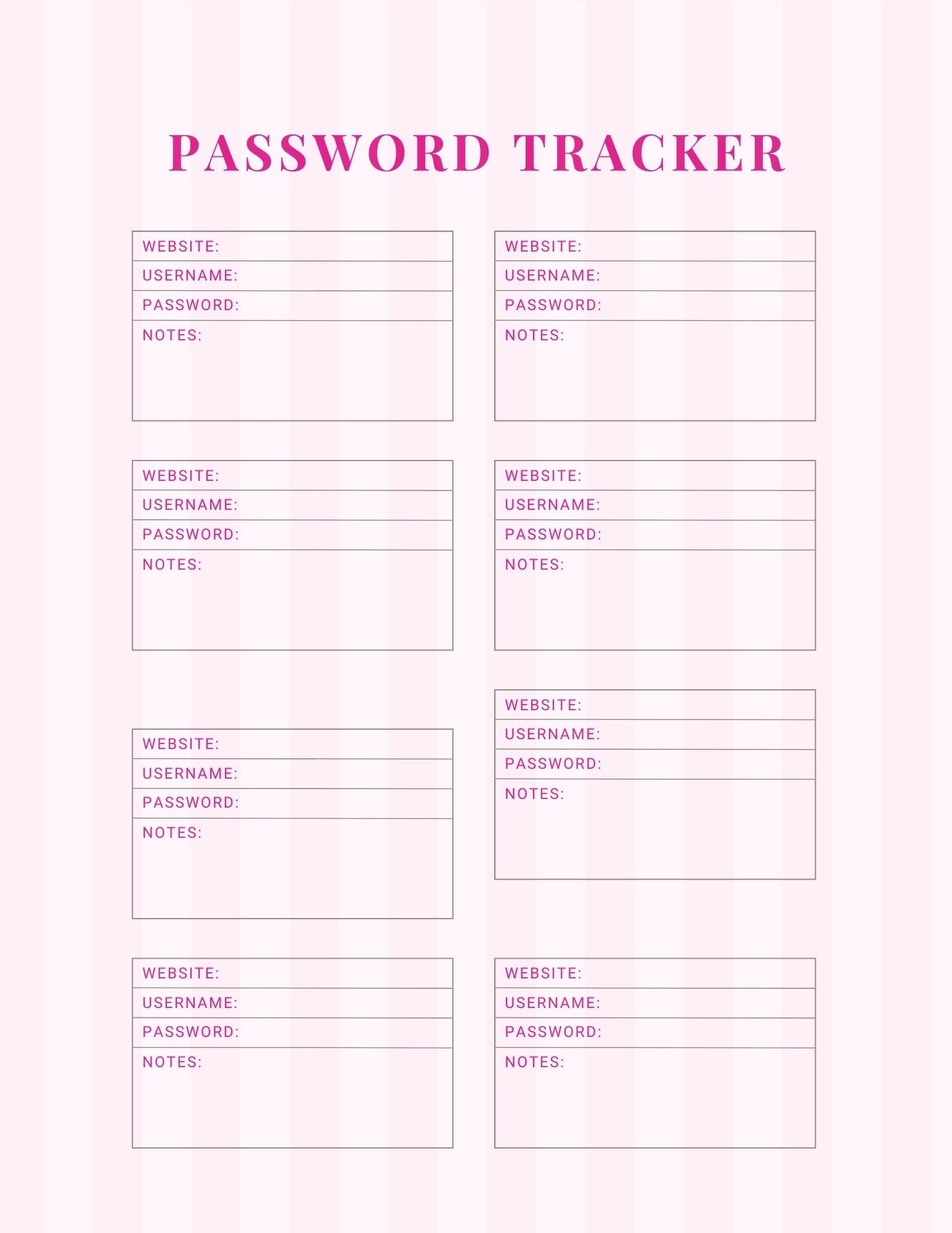 PASSWORD TRACKER

WEBSITE:
USERNAME:
PASSWORD:
NOTES:

WEBSITE:
USERNAME:
PASSWORD:
NOTES:

WEBSITE:
USERNAME:
PASSWORD:
NOTES:

WEBSITE:
USERNAME:
PASSWORD:
NOTES:

WEBSITE:
USERNAME:
PASSWORD:
NOTES:

WEBSITE:
USERNAME:
PASSWORD:
NOTES:

WEBSITE:
USERNAME:
PASSWORD:
NOTES:

WEBSITE:
USERNAME:
PASSWORD:
NOTES: